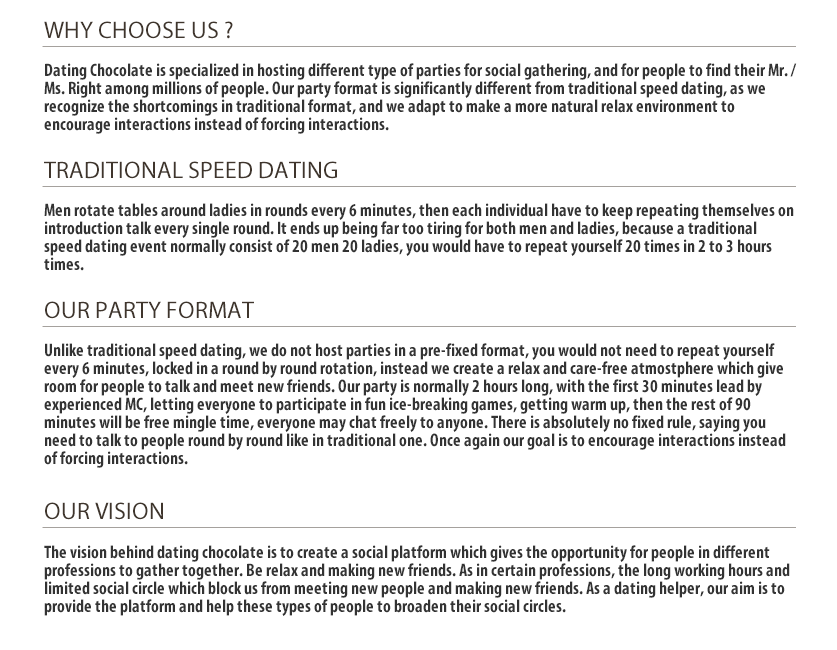 WHY CHOOSE US ?

Dating Chocolate is specialized in hosting different type of parties for social gathering, and for people to find their Mr. / Ms. Right among millions of people. Our party format is significantly different from traditional speed dating, as we recognize the shortcomings in traditional format, and we adapt to make a more natural relax environment to encourage interactions instead of forcing interactions.

TRADITIONAL SPEED DATING

Men rotate tables around ladies in rounds every 6 minutes, then each individual have to keep repeating themselves on introduction talk every single round. It ends up being far too tiring for both men and ladies, because a traditional speed dating event normally consist of 20 men 20 ladies, you would have to repeat yourself 20 times in 2 to 3 hours times.

OUR PARTY FORMAT

Unlike traditional speed dating, we do not host parties in a pre-fixed format, you would not need to repeat yourself every 6 minutes, locked in a round by round rotation, instead we create a relax and care-free atmostphere which give room for people to talk and meet new friends. Our party is normally 2 hours long, with the first 30 minutes lead by experienced MC, letting everyone to participate in fun ice-breaking games, getting warm up, then the rest of 90 minutes will be free mingle time, everyone may chat freely to anyone. There is absolutely no fixed rule, saying you need to talk to people round by round like in traditional one. Once again our goal is to encourage interactions instead of forcing interactions.

OUR VISION

The vision behind dating chocolate is to create a social platform which gives the opportunity for people in different professions to gather together. Be relax and making new friends. As in certain professions, the long working hours and limited social circle which block us from meeting new people and making new friends. As a dating helper, our aim is to provide the platform and help these types of people to broaden their social circles.